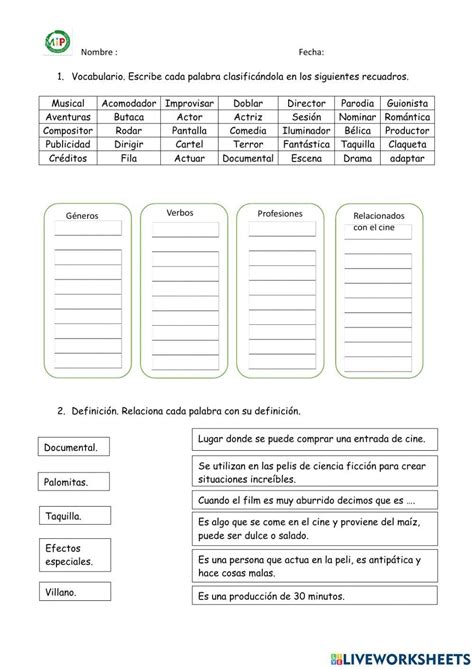 MiP

Nombre :

Fecha:

1. Vocabulario. Escribe cada palabra clasificándola en los siguientes recuadros.

| Musical | Acomodador | Improvisar | Doblar | Director | Parodia | Guionista |
|---|---|---|---|---|---|---|
| Aventuras | Butaca | Actor | Actriz | Sesión | Nominar | Romántica |
| Compositor | Rodar | Pantalla | Comedia | Iluminador | Bélica | Productor |
| Publicidad | Dirigir | Cartel | Terror | Fantástica | Taquilla | Claqueta |
| Créditos | Fila | Actuar | Documental | Escena | Drama | adaptar |

Géneros

Verbos

Profesiones

Relacionados con el cine

2. Definición. Relaciona cada palabra con su definición.

Documental.

Palomitas.

Taquilla.

Efectos especiales.

Villano.

Lugar donde se puede comprar una entrada de cine.

Se utilizan en las pelis de ciencia ficción para crear situaciones increíbles.

Cuando el film es muy aburrido decimos que es ....

Es algo que se come en el cine y proviene del maíz, puede ser dulce o salado.

Es una persona que actua en la peli, es antipática y hace cosas malas.

Es una producción de 30 minutos.

LIVEWORKSHEETS